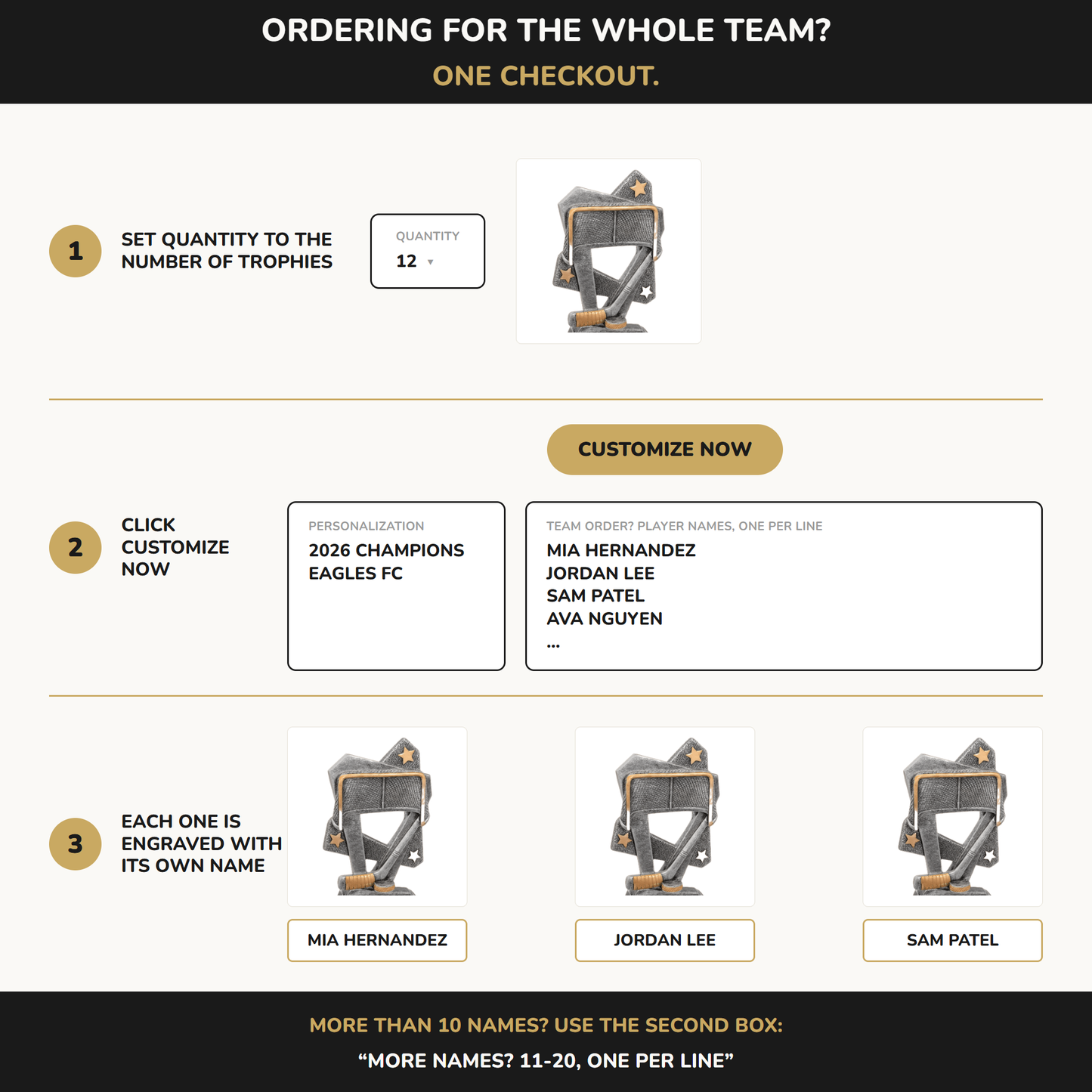 ORDERING FOR THE WHOLE TEAM?

ONE CHECKOUT.

1

SET QUANTITY TO THE NUMBER OF TROPHIES

QUANTITY
12

CUSTOMIZE NOW

2

CLICK CUSTOMIZE NOW

PERSONALIZATION
2026 CHAMPIONS
EAGLES FC

TEAM ORDER? PLAYER NAMES, ONE PER LINE
MIA HERNANDEZ
JORDAN LEE
SAM PATEL
AVA NGUYEN
...

3

EACH ONE IS ENGRAVED WITH ITS OWN NAME

MIA HERNANDEZ

JORDAN LEE

SAM PATEL

MORE THAN 10 NAMES? USE THE SECOND BOX:

“MORE NAMES? 11-20, ONE PER LINE”